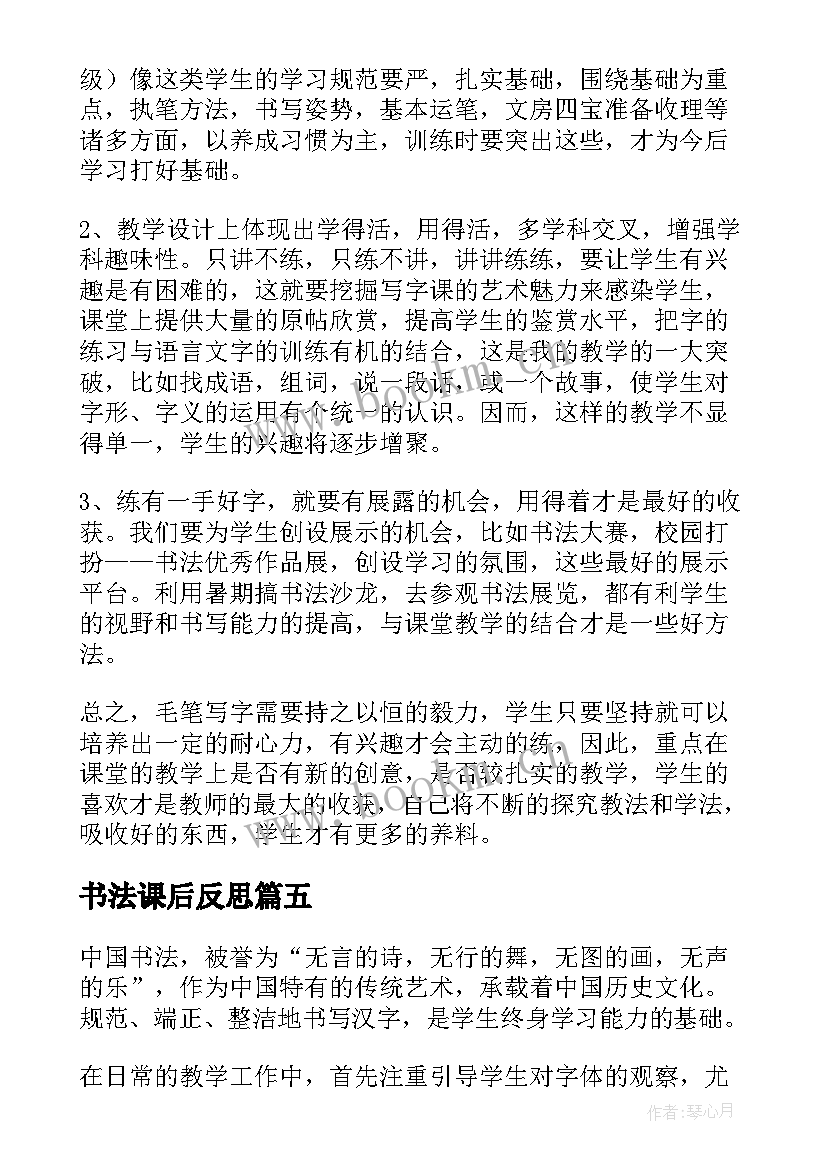 级）像这类学生的学习规范要严，扎实基础，围绕基础为重点，执笔方法，书写姿势，基本运笔，文房四宝准备收理等诸多方面，以养成习惯为主，训练时要突出这些，才为今后学习打好基础。

2、教学设计上体现出学得活，用得活，多学科交叉，增强学科趣味性。只讲不练，只练不讲，讲讲练练，要让学生有兴趣是有困难的，这就要挖掘写字课的艺术魅力来感染学生，课堂上提供大量的原帖欣赏，提高学生的鉴赏水平，把字的练习与语言文字的训练有机的结合，这是我的教学的一大突破，比如找成语，组词，说一段话，或一个故事，使学生对字形、字义的运用有个统一的认识。因而，这样的教学不显得单一，学生的兴趣将逐步增聚。

3、练有一手好字，就要有展露的机会，用得着才是最好的收获。我们要为学生创设展示的机会，比如书法大赛，校园打扮——书法优秀作品展，创设学习的氛围，这些最好的展示平台。利用暑期搞书法沙龙，去参观书法展览，都有利学生的视野和书写能力的提高，与课堂教学的结合才是一些好方法。

总之，毛笔写字需要持之以恒的毅力，学生只要坚持就可以培养出一定的耐心力，有兴趣才会主动的练，因此，重点在课堂的教学上是否有新的创意，是否较扎实的教学，学生的喜欢才是教师的最大的收获，自己将不断的探究教法和学法，吸收好的东西，学生才有更多的养料。

书法课后反思篇五

中国书法，被誉为“无言的诗，无行的舞，无图的画，无声的乐”，作为中国特有的传统艺术，承载着中国历史文化。规范、端正、整洁地书写汉字，是学生终身学习能力的基础。

在日常的教学工作中，首先注重引导学生对字体的观察，尤

作者：琴心月